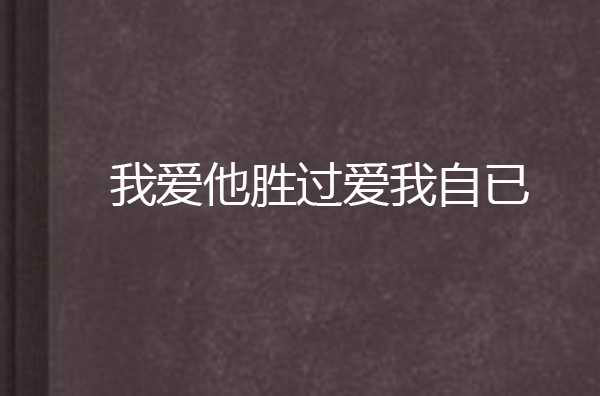 我爱他胜过爱我自已